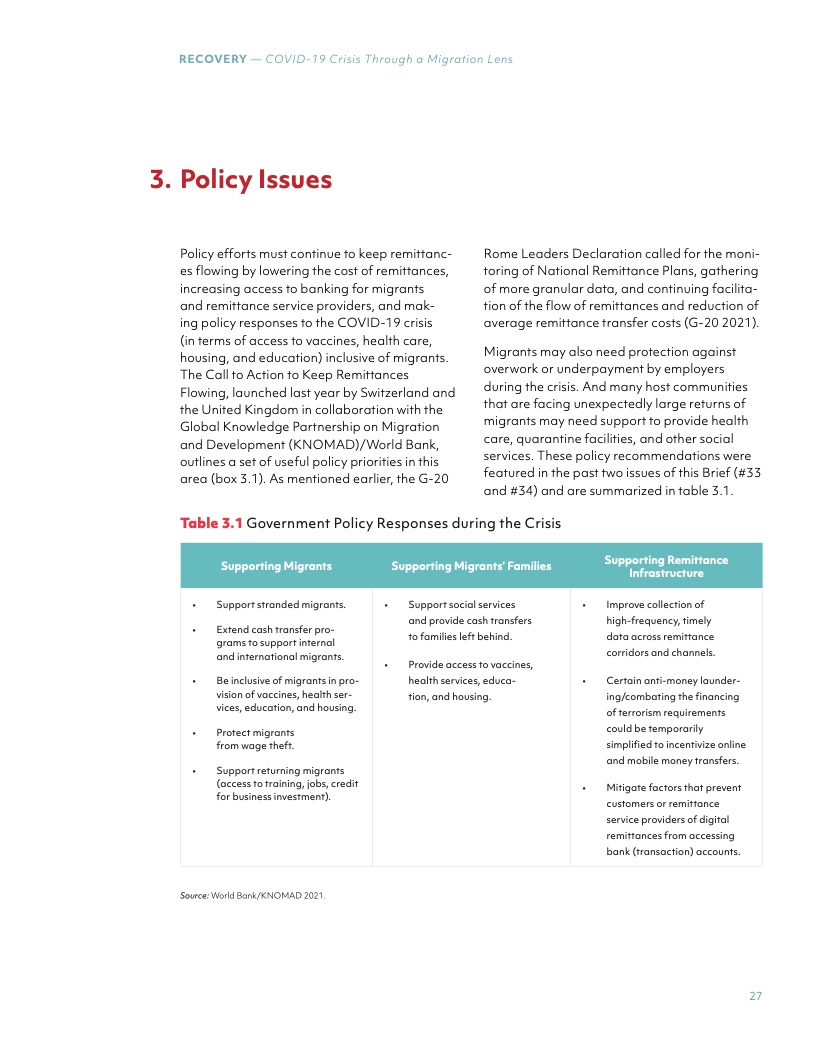 RECOVERY — COVID-19 Crisis Through a Migration Lens

3. Policy Issues

Policy efforts must continue to keep remittances flowing by lowering the cost of remittances, increasing access to banking for migrants and remittance service providers, and making policy responses to the COVID-19 crisis (in terms of access to vaccines, health care, housing, and education) inclusive of migrants. The Call to Action to Keep Remittances Flowing, launched last year by Switzerland and the United Kingdom in collaboration with the Global Knowledge Partnership on Migration and Development (KNOMAD)/World Bank, outlines a set of useful policy priorities in this area (box 3.1). As mentioned earlier, the G-20 Rome Leaders Declaration called for the monitoring of National Remittance Plans, gathering of more granular data, and continuing facilitation of the flow of remittances and reduction of average remittance transfer costs (G-20 2021).

Migrants may also need protection against overwork or underpayment by employers during the crisis. And many host communities that are facing unexpectedly large returns of migrants may need support to provide health care, quarantine facilities, and other social services. These policy recommendations were featured in the past two issues of this Brief (#33 and #34) and are summarized in table 3.1.

Table 3.1 Government Policy Responses during the Crisis

| Supporting Migrants | Supporting Migrants' Families | Supporting Remittance Infrastructure |
|---|---|---|
| • Support stranded migrants. • Extend cash transfer programs to support internal and international migrants. • Be inclusive of migrants in provision of vaccines, health services, education, and housing. • Protect migrants from wage theft. • Support returning migrants (access to training, jobs, credit for business investment). | • Support social services and provide cash transfers to families left behind. • Provide access to vaccines, health services, education, and housing. | • Improve collection of high-frequency, timely data across remittance corridors and channels. • Certain anti-money laundering/combating the financing of terrorism requirements could be temporarily simplified to incentivize online and mobile money transfers. • Mitigate factors that prevent customers or remittance service providers of digital remittances from accessing bank (transaction) accounts. |

Source: World Bank/KNOMAD 2021.

27